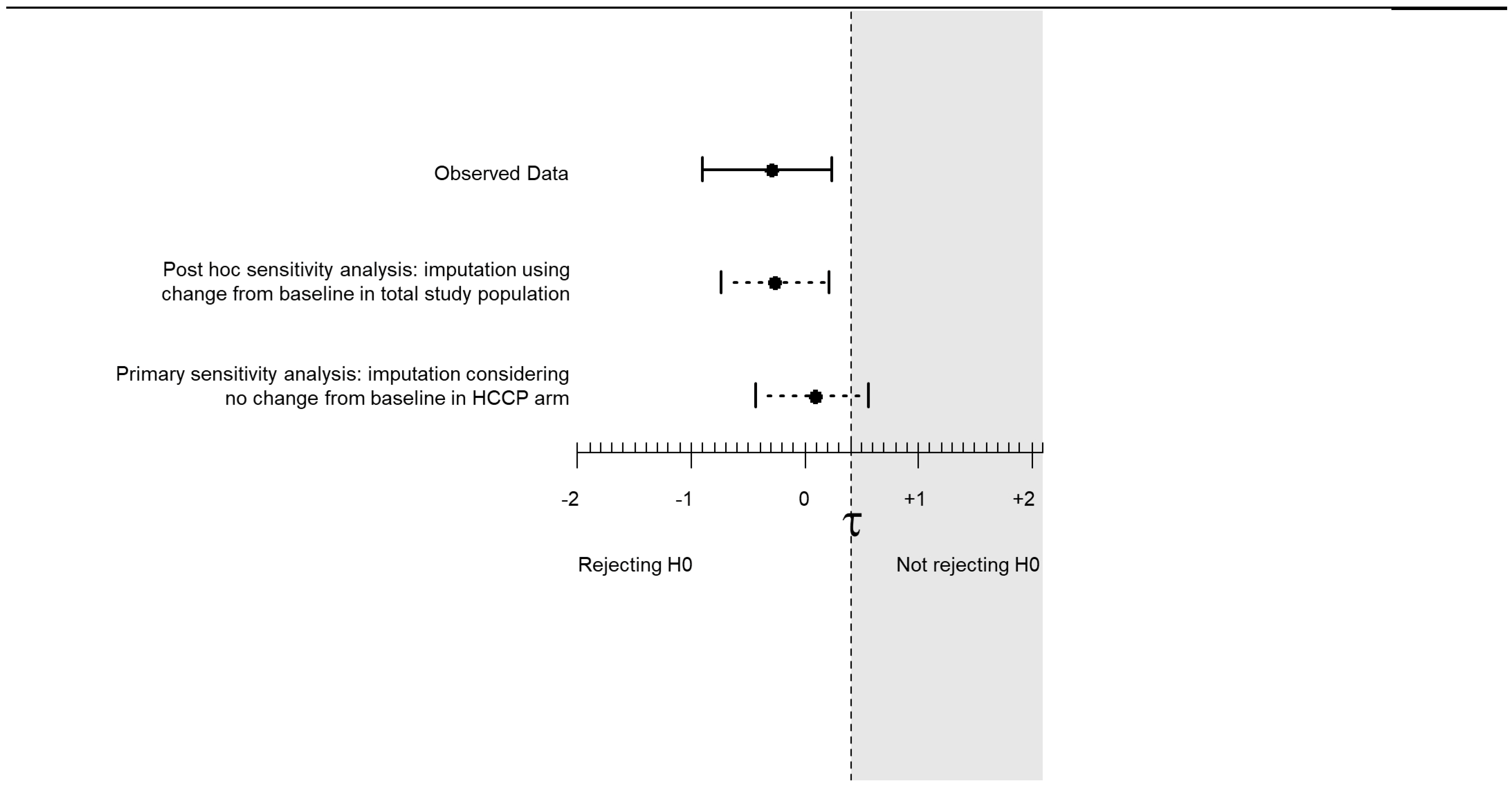 Observed Data

Post hoc sensitivity analysis: imputation using change from baseline in total study population

Primary sensitivity analysis: imputation considering no change from baseline in HCCP arm

-2
-1
0
+1
+2

$\tau$

Rejecting H0

Not rejecting H0